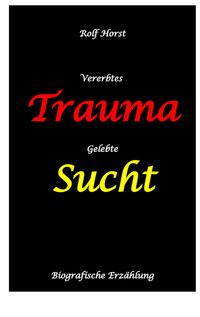 Rolf Horst

Vererbtes

Trauma

Gelebte

Sucht

Biografische Erzählung